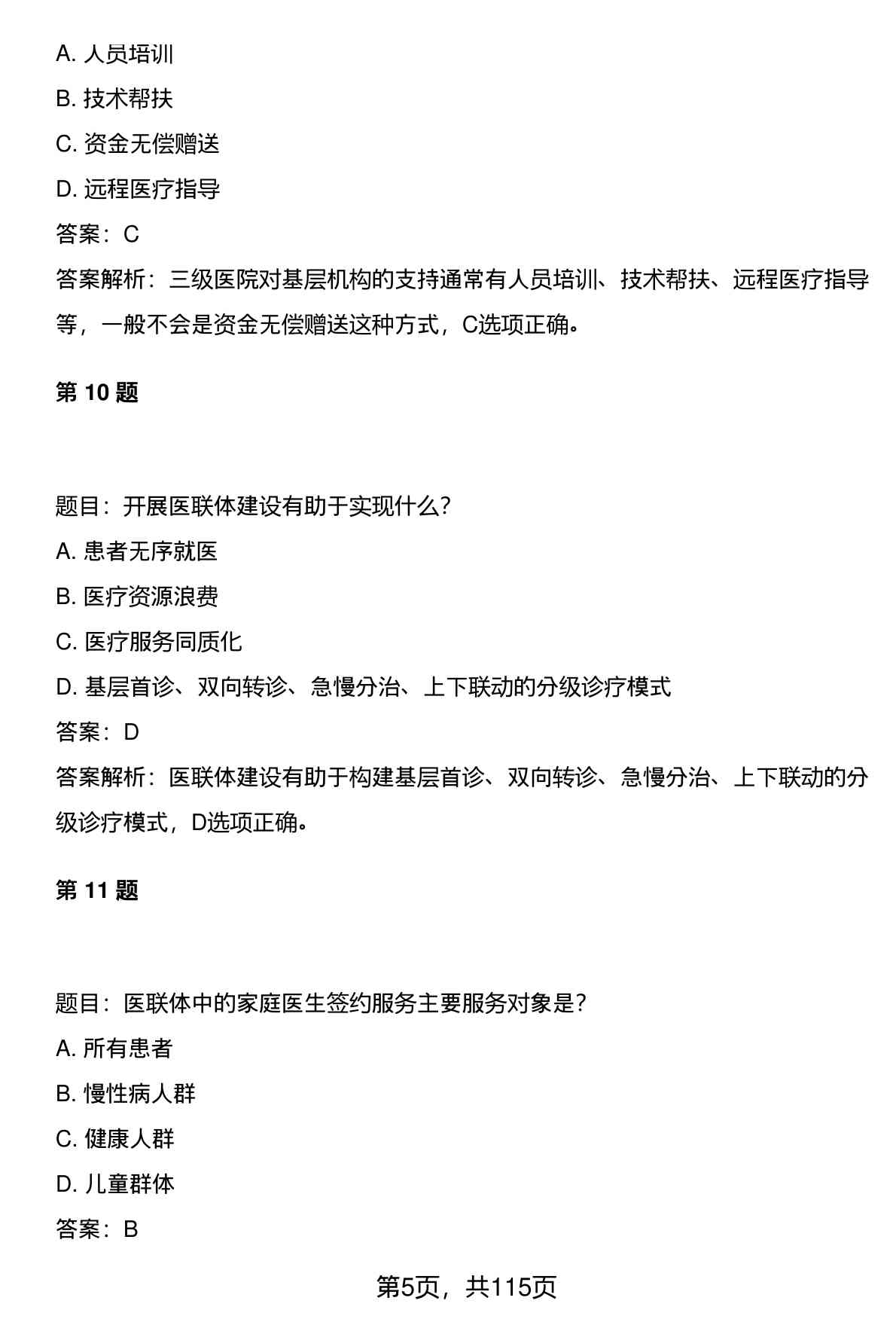 A. 人员培训

B. 技术帮扶

C. 资金无偿赠送

D. 远程医疗指导

答案：C

答案解析：三级医院对基层机构的支持通常有人员培训、技术帮扶、远程医疗指导等，一般不会是资金无偿赠送这种方式，C选项正确。

第 10 题

题目：开展医联体建设有助于实现什么？

A. 患者无序就医

B. 医疗资源浪费

C. 医疗服务同质化

D. 基层首诊、双向转诊、急慢分治、上下联动的分级诊疗模式

答案：D

答案解析：医联体建设有助于构建基层首诊、双向转诊、急慢分治、上下联动的分级诊疗模式，D选项正确。

第 11 题

题目：医联体中的家庭医生签约服务主要服务对象是？

A. 所有患者

B. 慢性病人群

C. 健康人群

D. 儿童群体

答案：B

第5页，共115页